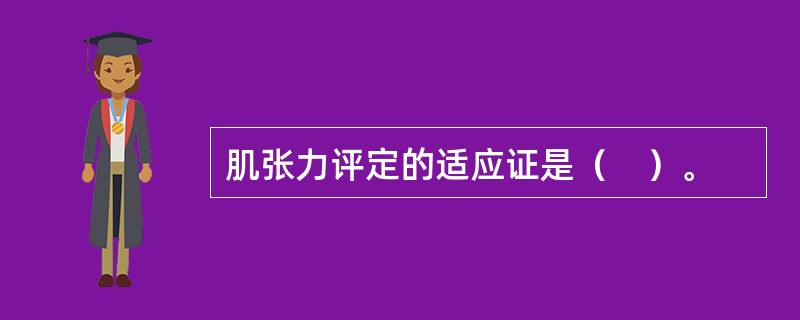 肌张力评定的适应证是（　）。